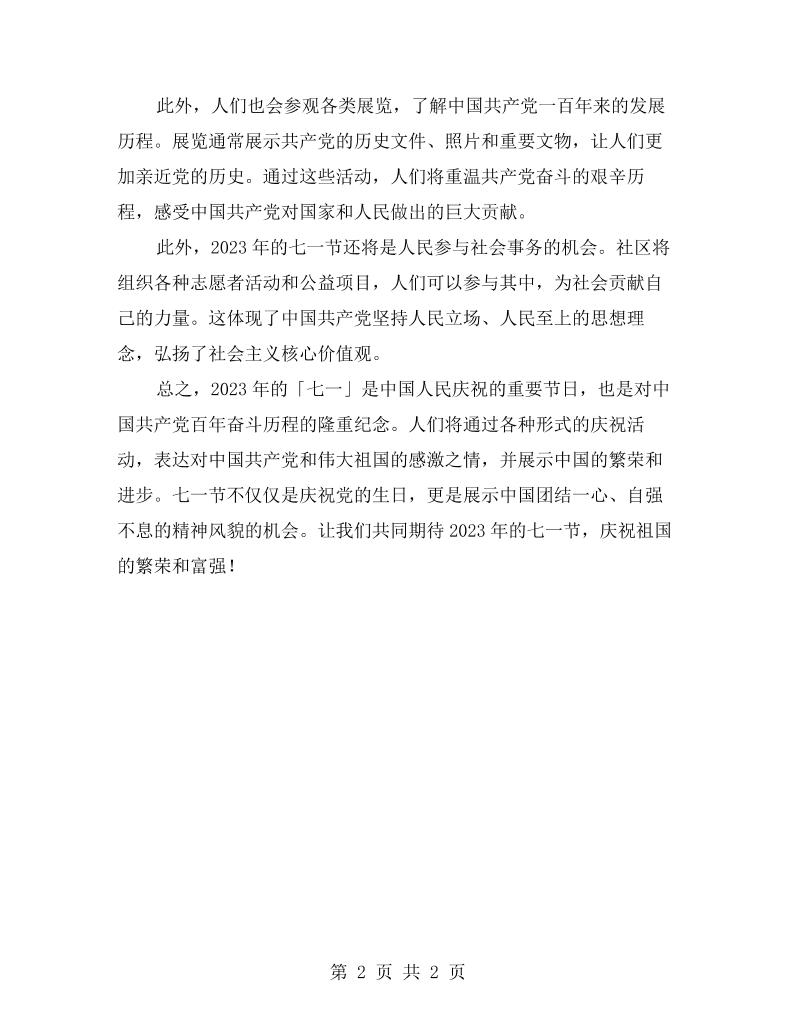 此外，人们也会参观各类展览，了解中国共产党一百年来的发展历程。展览通常展示共产党的历史文件、照片和重要文物，让人们更加亲近党的历史。通过这些活动，人们将重温共产党奋斗的艰辛历程，感受中国共产党对国家和人民做出的巨大贡献。

此外，2023年的七一节还将是人民参与社会事务的机会。社区将组织各种志愿者活动和公益项目，人们可以参与其中，为社会贡献自己的力量。这体现了中国共产党坚持人民立场、人民至上的思想理念，弘扬了社会主义核心价值观。

总之，2023年的「七一」是中国人民庆祝的重要节日，也是对中国共产党百年奋斗历程的隆重纪念。人们将通过各种形式的庆祝活动，表达对中国共产党和伟大祖国的感激之情，并展示中国的繁荣和进步。七一节不仅仅是庆祝党的生日，更是展示中国团结一心、自强不息的精神风貌的机会。让我们共同期待2023年的七一节，庆祝祖国的繁荣和富强！

第2页 共2页